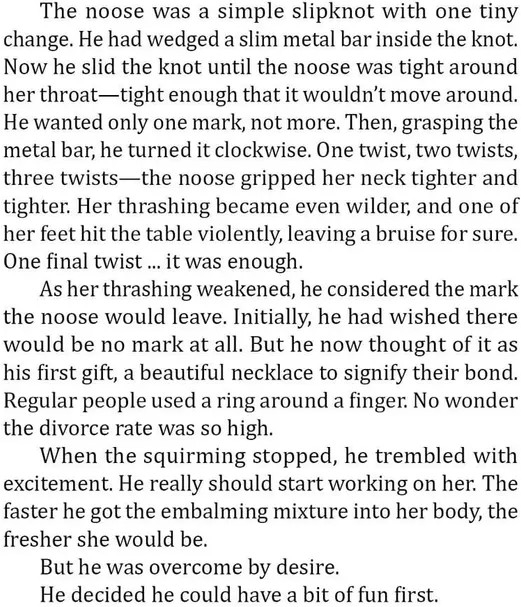 The noose was a simple slipknot with one tiny change. He had wedged a slim metal bar inside the knot. Now he slid the knot until the noose was tight around her throat—tight enough that it wouldn't move around. He wanted only one mark, not more. Then, grasping the metal bar, he turned it clockwise. One twist, two twists, three twists—the noose gripped her neck tighter and tighter. Her thrashing became even wilder, and one of her feet hit the table violently, leaving a bruise for sure. One final twist ... it was enough.

As her thrashing weakened, he considered the mark the noose would leave. Initially, he had wished there would be no mark at all. But he now thought of it as his first gift, a beautiful necklace to signify their bond. Regular people used a ring around a finger. No wonder the divorce rate was so high.

When the squirming stopped, he trembled with excitement. He really should start working on her. The faster he got the embalming mixture into her body, the fresher she would be.

But he was overcome by desire.

He decided he could have a bit of fun first.